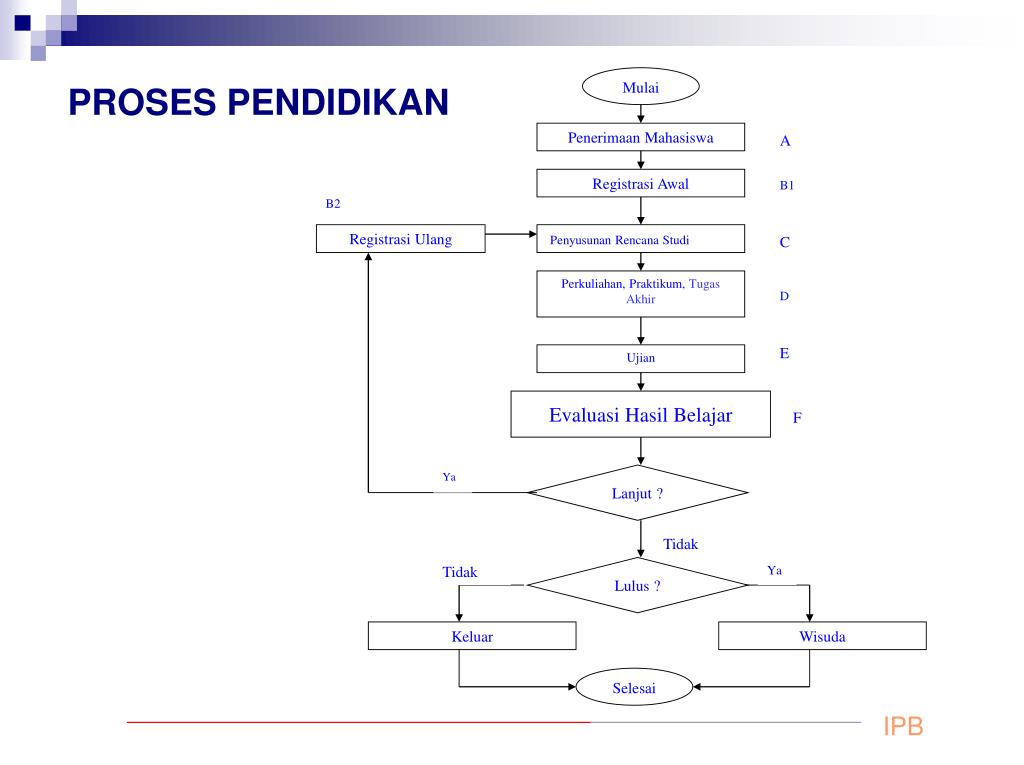 PROSES PENDIDIKAN

Mulai

Penerimaan Mahasiswa

A

Registrasi Awal

B1

B2

Registrasi Ulang

Penyusunan Rencana Studi

C

Perkuliahan, Praktikum, Tugas Akhir

D

Ujian

E

Evaluasi Hasil Belajar

F

Ya

Lanjut ?

Tidak

Tidak

Lulus ?

Ya

Keluar

Wisuda

Selesai

IPB